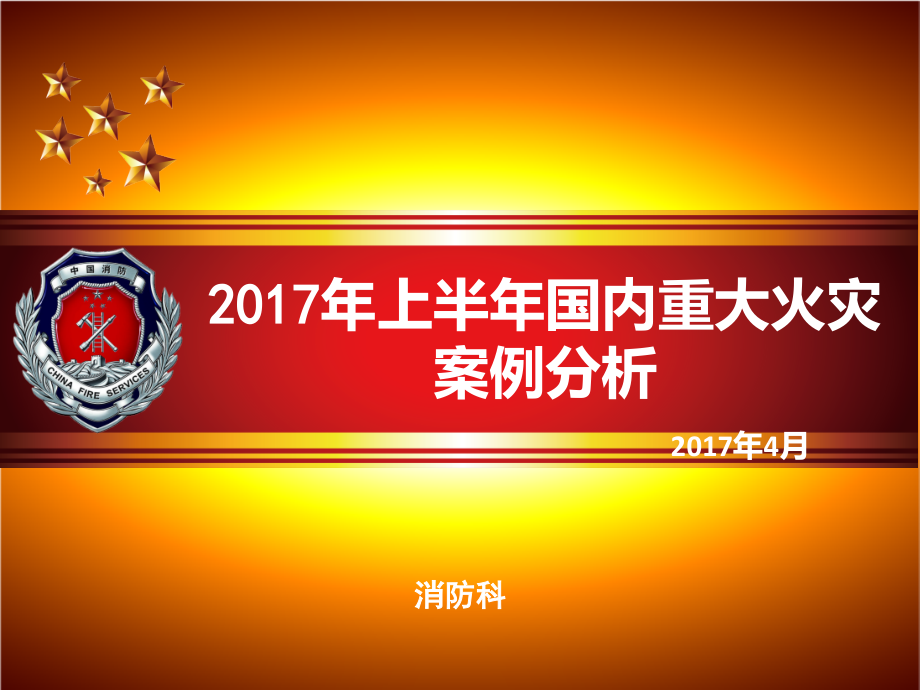 中国消防

CHINA FIRE SERVICES

2017年上半年国内重大火灾案例分析

2017年4月

消防科